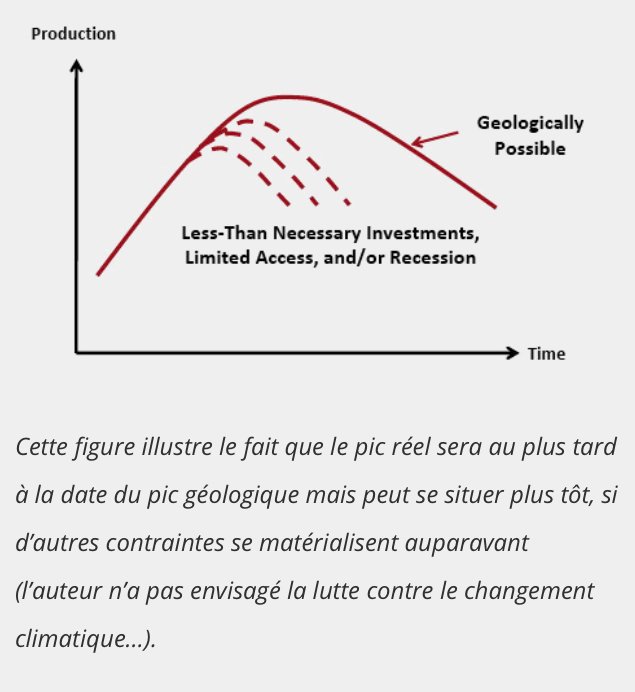 Production

Geologically Possible

Less-Than Necessary Investments, Limited Access, and/or Recession

Time

Cette figure illustre le fait que le pic réel sera au plus tard à la date du pic géologique mais peut se situer plus tôt, si d’autres contraintes se matérialisent auparavant (l’auteur n’a pas envisagé la lutte contre le changement climatique…).